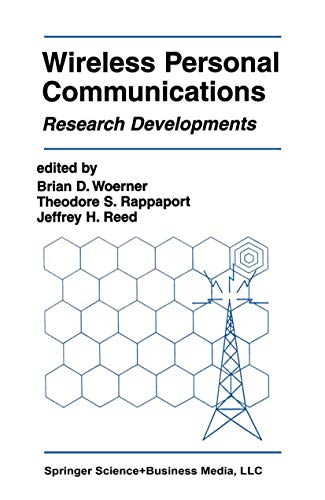 Wireless Personal Communications

Research Developments

edited by
Brian D. Woerner
Theodore S. Rappaport
Jeffrey H. Reed

Springer Science+Business Media, LLC